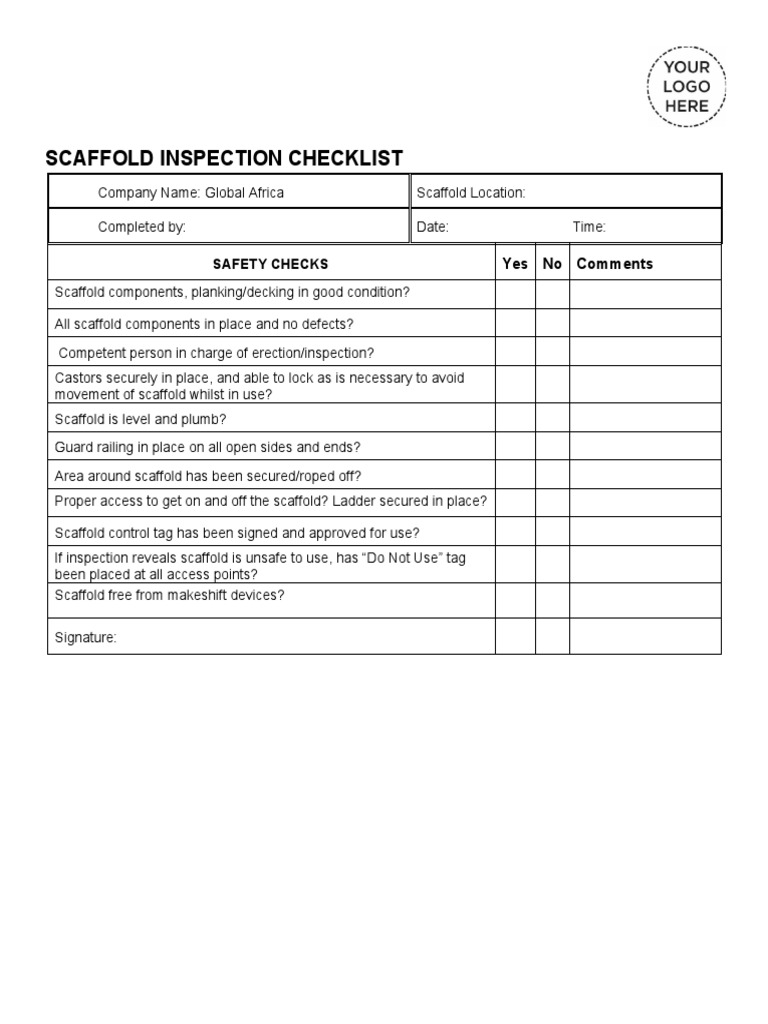 YOUR LOGO HERE

SCAFFOLD INSPECTION CHECKLIST

| Company Name: Global Africa | Scaffold Location: |
|---|---|
| Completed by: | Date: Time: |

| SAFETY CHECKS | Yes | No | Comments |
|---|---|---|---|
| Scaffold components, planking/decking in good condition? | | | |
| All scaffold components in place and no defects? | | | |
| Competent person in charge of erection/inspection? | | | |
| Castors securely in place, and able to lock as is necessary to avoid movement of scaffold whilst in use? | | | |
| Scaffold is level and plumb? | | | |
| Guard railing in place on all open sides and ends? | | | |
| Area around scaffold has been secured/roped off? | | | |
| Proper access to get on and off the scaffold? Ladder secured in place? | | | |
| Scaffold control tag has been signed and approved for use? | | | |
| If inspection reveals scaffold is unsafe to use, has “Do Not Use” tag been placed at all access points? | | | |
| Scaffold free from makeshift devices? | | | |
| Signature: | | | |